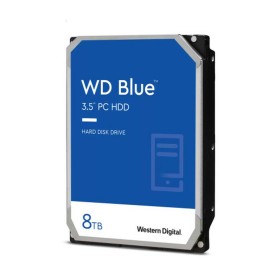 WD Blue™
3.5" PC HDD

HARD DISK DRIVE

8TB

Western Digital.